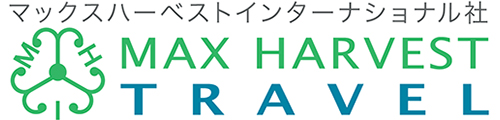 マックスハーベストインターナショナル社

M H I

MAX HARVEST
TRAVEL